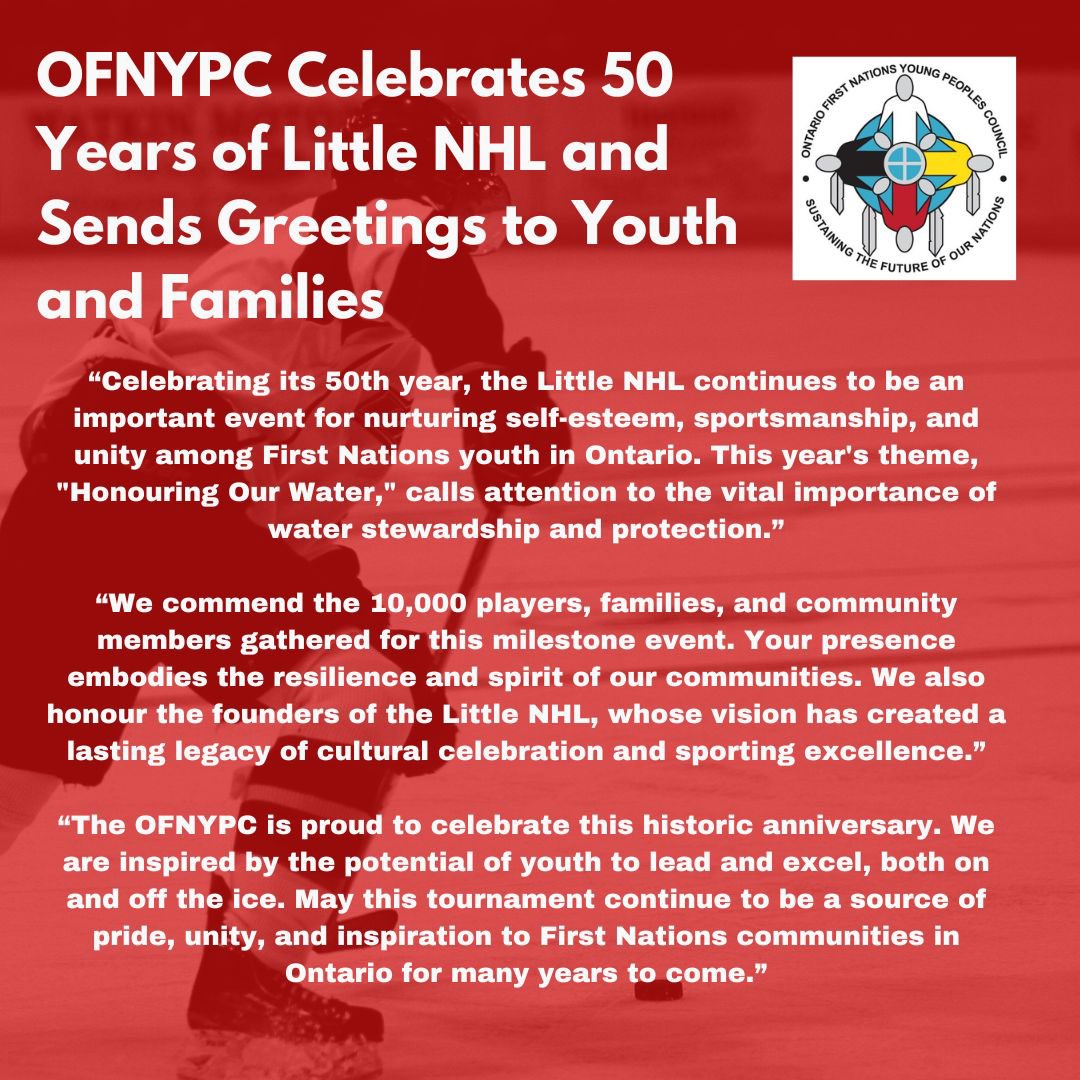 OFNYPC Celebrates 50 Years of Little NHL and Sends Greetings to Youth and Families

ONTARIO FIRST NATIONS YOUNG PEOPLES COUNCIL
SUSTAINING THE FUTURE OF OUR NATIONS

“Celebrating its 50th year, the Little NHL continues to be an important event for nurturing self-esteem, sportsmanship, and unity among First Nations youth in Ontario. This year's theme, "Honouring Our Water," calls attention to the vital importance of water stewardship and protection.”

“We commend the 10,000 players, families, and community members gathered for this milestone event. Your presence embodies the resilience and spirit of our communities. We also honour the founders of the Little NHL, whose vision has created a lasting legacy of cultural celebration and sporting excellence.”

“The OFNYPC is proud to celebrate this historic anniversary. We are inspired by the potential of youth to lead and excel, both on and off the ice. May this tournament continue to be a source of pride, unity, and inspiration to First Nations communities in Ontario for many years to come.”